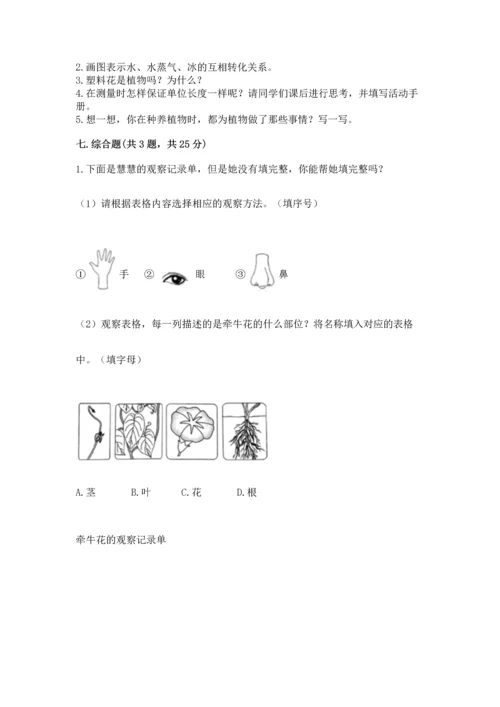 2. 画图表示水、水蒸气、冰的互相转化关系。
3. 塑料花是植物吗？为什么？
4. 在测量时怎样保证单位长度一样呢？请同学们课后进行思考，并填写活动手册。
5. 想一想，你在种养植物时，都为植物做了那些事情？写一写。

七. 综合题(共 3 题，共 25 分)

1. 下面是慧慧的观察记录单，但是她没有填完整，你能帮她填完整吗？

（1）请根据表格内容选择相应的观察方法。（填序号）

① 手 ② 眼 ③ 鼻

（2）观察表格，每一列描述的是牵牛花的什么部位？将名称填入对应的表格中。（填字母）

A. 茎 B. 叶 C. 花 D. 根

牵牛花的观察记录单